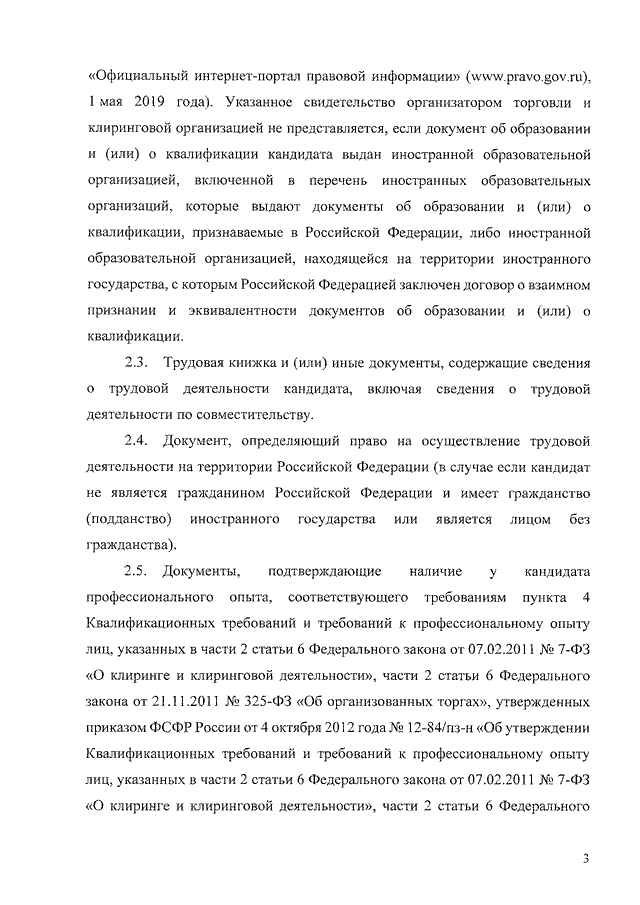 «Официальный интернет-портал правовой информации» (www.pravo.gov.ru), 1 мая 2019 года). Указанное свидетельство организатором торговли и клиринговой организацией не представляется, если документ об образовании и (или) о квалификации кандидата выдан иностранной образовательной организацией, включенной в перечень иностранных образовательных организаций, которые выдают документы об образовании и (или) о квалификации, признаваемые в Российской Федерации, либо иностранной образовательной организацией, находящейся на территории иностранного государства, с которым Российской Федерацией заключен договор о взаимном признании и эквивалентности документов об образовании и (или) о квалификации.

2.3. Трудовая книжка и (или) иные документы, содержащие сведения о трудовой деятельности кандидата, включая сведения о трудовой деятельности по совместительству.

2.4. Документ, определяющий право на осуществление трудовой деятельности на территории Российской Федерации (в случае если кандидат не является гражданином Российской Федерации и имеет гражданство (подданство) иностранного государства или является лицом без гражданства).

2.5. Документы, подтверждающие наличие у кандидата профессионального опыта, соответствующего требованиям пункта 4 Квалификационных требований и требований к профессиональному опыту лиц, указанных в части 2 статьи 6 Федерального закона от 07.02.2011 № 7-ФЗ «О клиринге и клиринговой деятельности», части 2 статьи 6 Федерального закона от 21.11.2011 № 325-ФЗ «Об организованных торгах», утвержденных приказом ФСФР России от 4 октября 2012 года № 12-84/пз-н «Об утверждении Квалификационных требований и требований к профессиональному опыту лиц, указанных в части 2 статьи 6 Федерального закона от 07.02.2011 № 7-ФЗ «О клиринге и клиринговой деятельности», части 2 статьи 6 Федерального

3